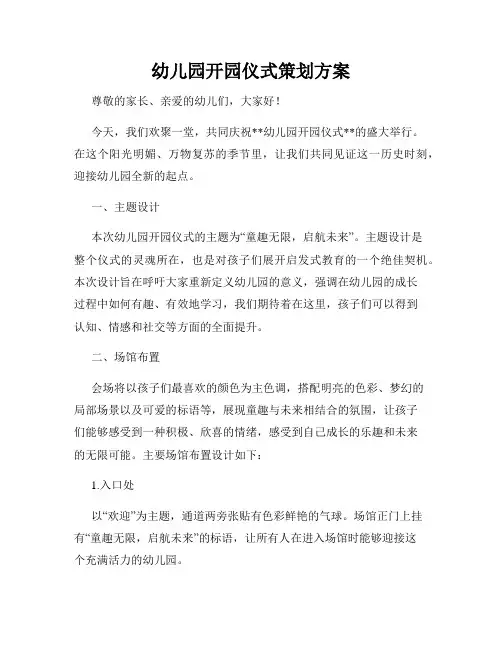 幼儿园开园仪式策划方案

尊敬的家长、亲爱的幼儿们，大家好！

今天，我们欢聚一堂，共同庆祝**幼儿园开园仪式**的盛大举行。在这个阳光明媚、万物复苏的季节里，让我们共同见证这一历史时刻，迎接幼儿园全新的起点。

一、主题设计

本次幼儿园开园仪式的主题为“童趣无限，启航未来”。主题设计是整个仪式的灵魂所在，也是对孩子们展开启发式教育的一个绝佳契机。本次设计旨在呼吁大家重新定义幼儿园的意义，强调在幼儿园的成长过程中如何有趣、有效地学习，我们期待着在这里，孩子们可以得到认知、情感和社交等方面的全面提升。

二、场馆布置

会场将以孩子们最喜欢的颜色为主色调，搭配明亮的色彩、梦幻的局部场景以及可爱的标语等，展现童趣与未来相结合的氛围，让孩子们能够感受到一种积极、欣喜的情绪，感受到自己成长的乐趣和未来的无限可能。主要场馆布置设计如下：

1.入口处

以“欢迎”为主题，通道两旁张贴有色彩鲜艳的气球。场馆正门上挂有“童趣无限，启航未来”的标语，让所有人在进入场馆时能够迎接这个充满活力的幼儿园。